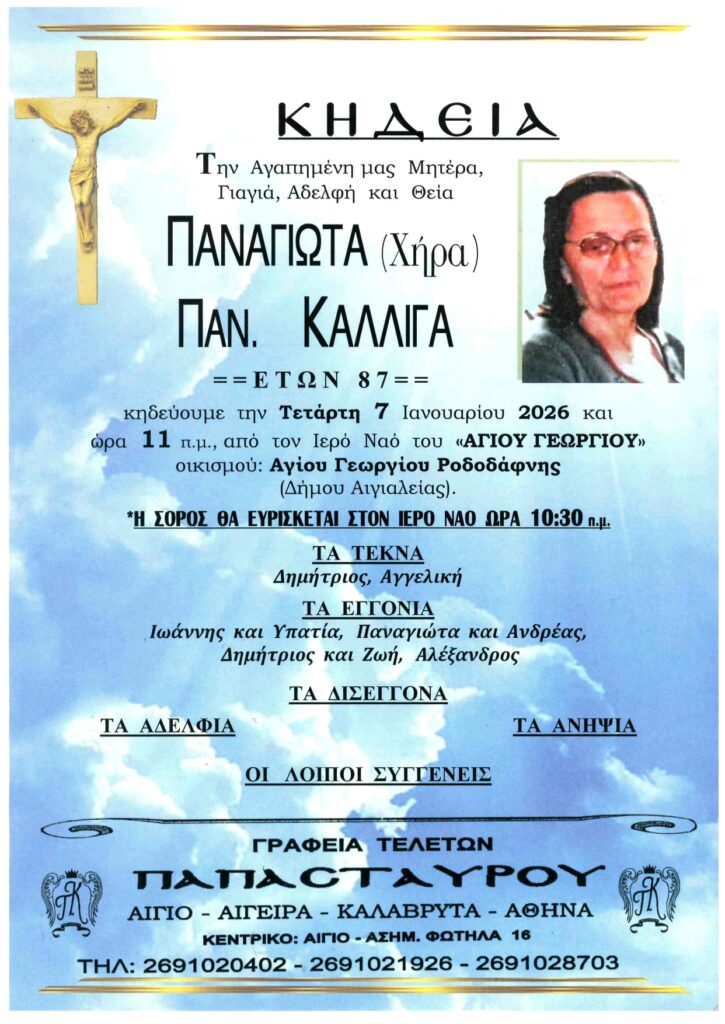 ΚΗΔΕΙΑ

Την Αγαπημένη μας Μητέρα, Γιαγιά, Αδελφή και Θεία

ΠΑΝΑΓΙΩΤΑ (Χήρα)

ΠΑΝ. ΚΑΛΛΙΓΑ

==ΕΤΩΝ 87==

κηδεύουμε την Τετάρτη 7 Ιανουαρίου 2026 και ώρα 11 π.μ., από τον Ιερό Ναό του «ΑΓΙΟΥ ΓΕΩΡΓΙΟΥ» οικισμού: Αγίου Γεωργίου Ροδοδάφνης (Δήμου Αιγιαλείας).

*Η ΣΟΡΟΣ ΘΑ ΕΥΡΙΣΚΕΤΑΙ ΣΤΟΝ ΙΕΡΟ ΝΑΟ ΩΡΑ 10:30 π.μ.

ΤΑ ΤΕΚΝΑ
Δημήτριος, Αγγελική

ΤΑ ΕΓΓΟΝΙΑ
Ιωάννης και Υπατία, Παναγιώτα και Ανδρέας, Δημήτριος και Ζωή, Αλέξανδρος

ΤΑ ΔΙΣΕΓΓΟΝΑ

ΤΑ ΑΔΕΛΦΙΑ

ΤΑ ΑΝΗΨΙΑ

ΟΙ ΛΟΙΠΟΙ ΣΥΓΓΕΝΕΙΣ

ΓΡΑΦΕΙΑ ΤΕΛΕΤΩΝ
ΠΑΠΑΣΤΑΥΡΟΥ
ΑΙΓΙΟ - ΑΙΓΕΙΡΑ - ΚΑΛΑΒΡΥΤΑ - ΑΘΗΝΑ
ΚΕΝΤΡΙΚΟ: ΑΙΓΙΟ - ΑΣΗΜ. ΦΩΤΗΛΑ 16
ΤΗΛ: 2691020402 - 2691021926 - 2691028703